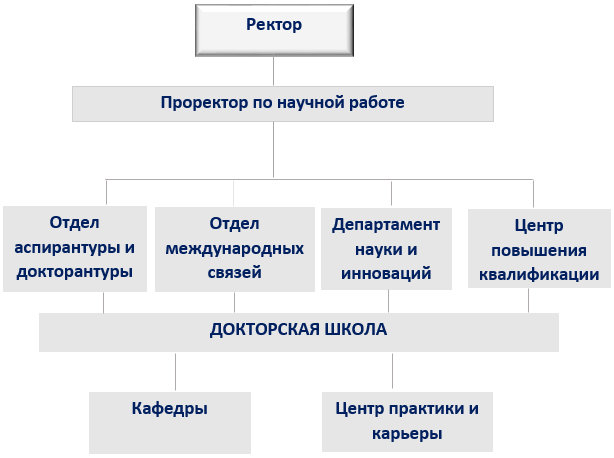 Ректор

Проректор по научной работе

Отдел аспирантуры и докторантуры

Отдел международных связей

Департамент науки и инноваций

Центр повышения квалификации

ДОКТОРСКАЯ ШКОЛА

Кафедры

Центр практики и карьеры